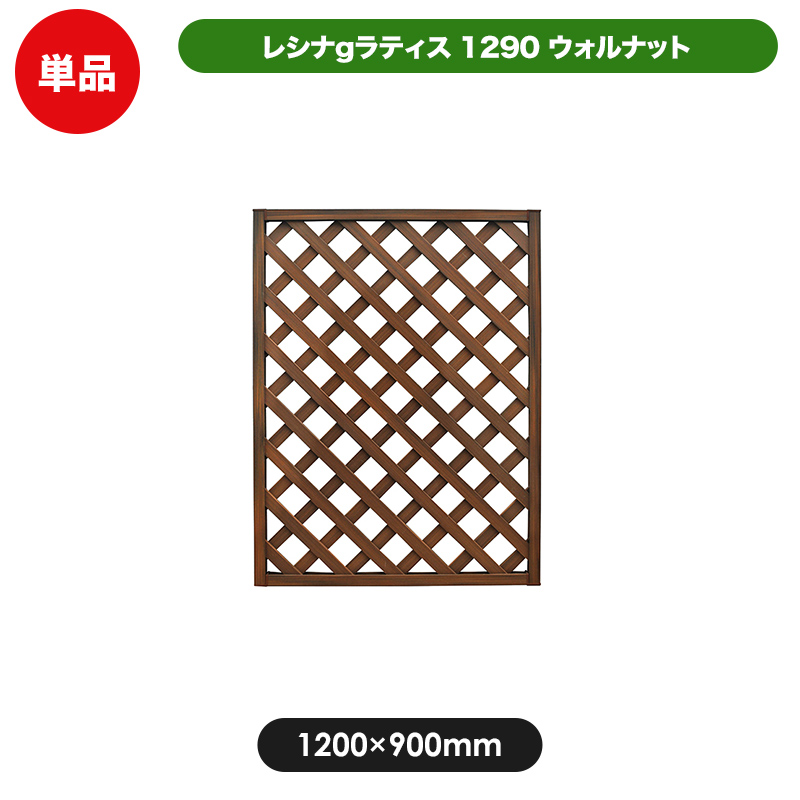 単品

レシナgラティス 1290 ウォルナット

1200×900mm